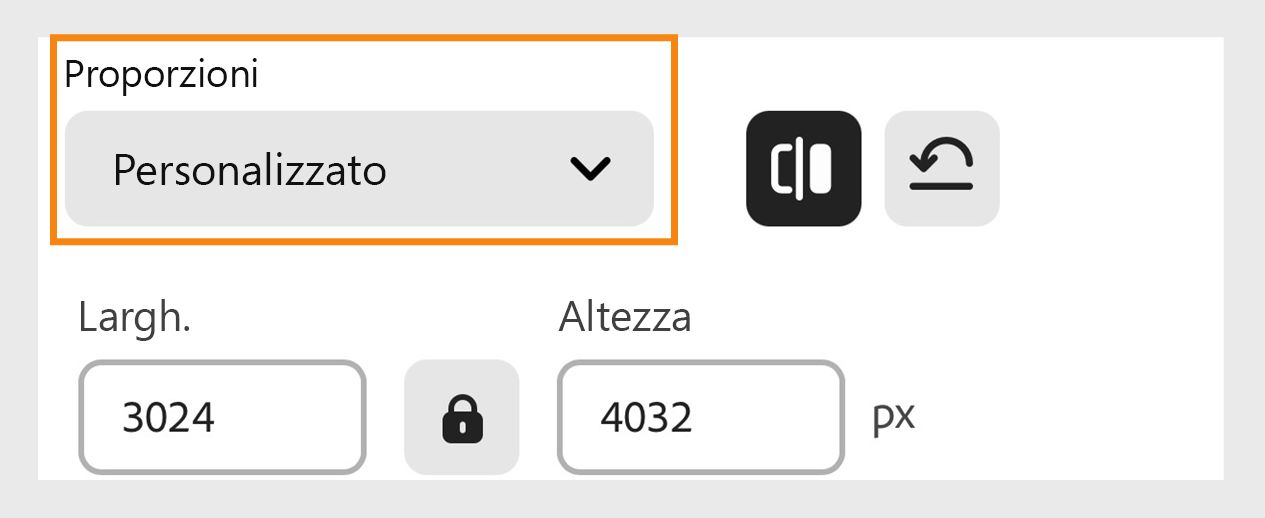 Proporzioni

Personalizzato

Largh.

3024

Altezza

4032

px